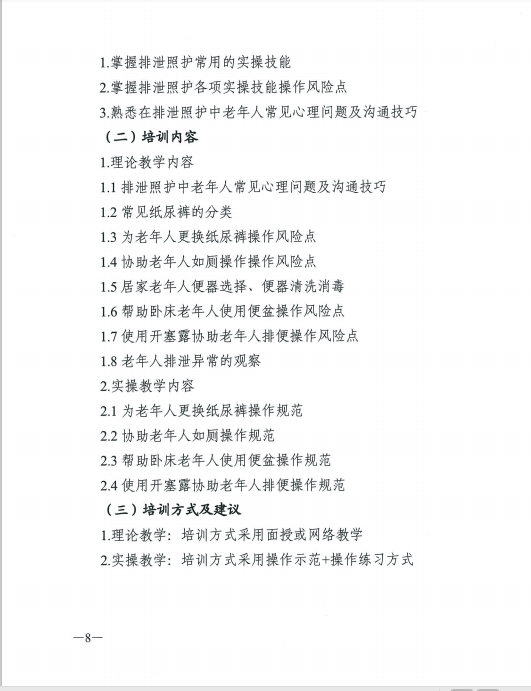 1.掌握排泄照护常用的实操技能

2.掌握排泄照护各项实操技能操作风险点

3.熟悉在排泄照护中老年人常见心理问题及沟通技巧

（二）培训内容

1.理论教学内容

1.1 排泄照护中老年人常见心理问题及沟通技巧

1.2 常见纸尿裤的分类

1.3 为老年人更换纸尿裤操作风险点

1.4 协助老年人如厕操作操作风险点

1.5 居家老年人便器选择、便器清洗消毒

1.6 帮助卧床老年人使用便盆操作风险点

1.7 使用开塞露协助老年人排便操作风险点

1.8 老年人排泄异常的观察

2.实操教学内容

2.1 为老年人更换纸尿裤操作规范

2.2 协助老年人如厕操作规范

2.3 帮助卧床老年人使用便盆操作规范

2.4 使用开塞露协助老年人排便操作规范

（三）培训方式及建议

1.理论教学：培训方式采用面授或网络教学

2.实操教学：培训方式采用操作示范+操作练习方式

—8—